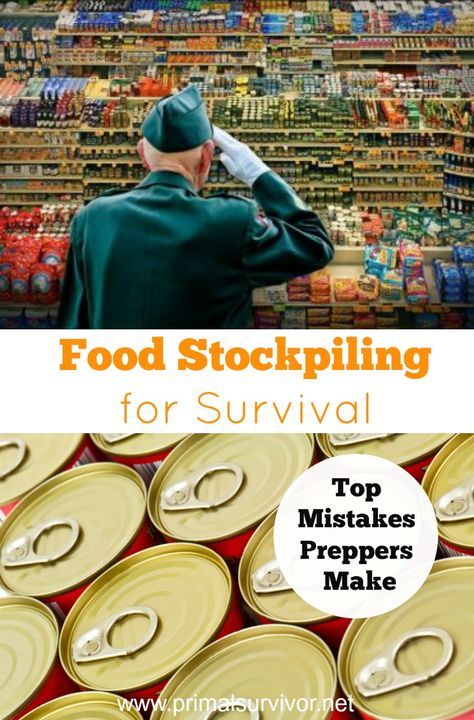 Food Stockpiling
for Survival

Top Mistakes Preppers Make

www.primalsurvivor.net